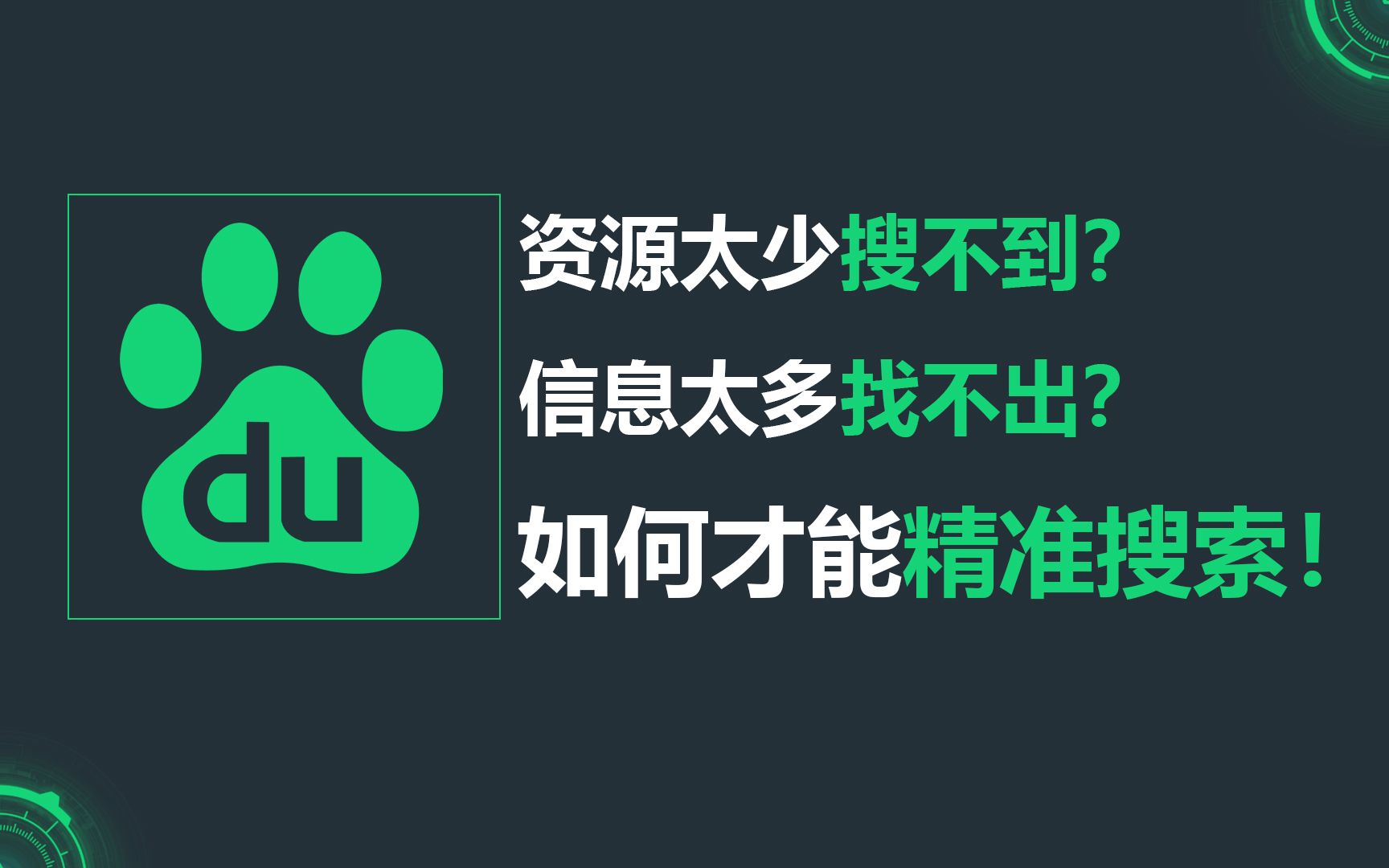 du

资源太少搜不到?

信息太多找不出?

如何才能精准搜索!